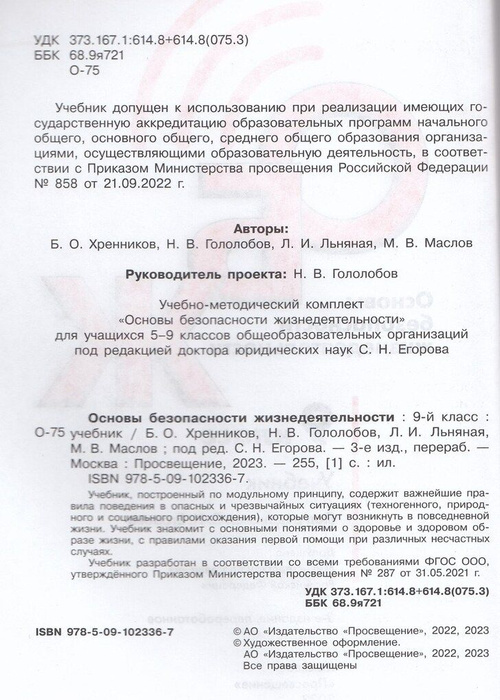 УДК 373.167.1:614.8+614.8(075.3)
ББК 68.9я721
О-75

Учебник допущен к использованию при реализации имеющих государственную аккредитацию образовательных программ начального общего, основного общего, среднего общего образования организациями, осуществляющими образовательную деятельность, в соответствии с Приказом Министерства просвещения Российской Федерации № 858 от 21.09.2022 г.

Авторы:
Б. О. Хренников, Н. В. Гололобов, Л. И. Льняная, М. В. Маслов

Руководитель проекта: Н. В. Гололобов

Учебно-методический комплект «Основы безопасности жизнедеятельности» для учащихся 5–9 классов общеобразовательных организаций под редакцией доктора юридических наук С. Н. Егорова

О-75 Основы безопасности жизнедеятельности : 9-й класс : учебник / Б. О. Хренников, Н. В. Гололобов, Л. И. Льняная, М. В. Маслов ; под ред. С. Н. Егорова. — 3-е изд., перераб. — Москва : Просвещение, 2023. — 255, [1] с. : ил.
ISBN 978-5-09-102336-7.

Учебник, построенный по модульному принципу, содержит важнейшие правила поведения в опасных и чрезвычайных ситуациях (техногенного, природного и социального происхождения), которые могут возникнуть в повседневной жизни. Учебник знакомит с основными понятиями о здоровье и здоровом образе жизни, с правилами оказания первой помощи при различных несчастных случаях.

Учебник разработан в соответствии со всеми требованиями ФГОС ООО, утверждённого Приказом Министерства просвещения № 287 от 31.05.2021 г.

УДК 373.167.1:614.8+614.8(075.3)
ББК 68.9я721

ISBN 978-5-09-102336-7

© АО «Издательство «Просвещение», 2022, 2023
© Художественное оформление.
АО «Издательство «Просвещение», 2022, 2023
Все права защищены